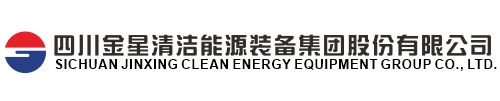 四川金星清洁能源装备集团股份有限公司
SICHUAN JINXING CLEAN ENERGY EQUIPMENT GROUP CO., LTD.